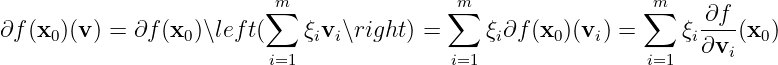 $\partial f(\mathbf{x}_0)(\mathbf{v}) = \partial f(\mathbf{x}_0)\backslash left(\sum_{i=1}^{m} \xi_i \mathbf{v}_i \backslash right) = \sum_{i=1}^{m} \xi_i \partial f(\mathbf{x}_0)(\mathbf{v}_i) = \sum_{i=1}^{m} \xi_i \frac{\partial f}{\partial \mathbf{v}_i}(\mathbf{x}_0)$